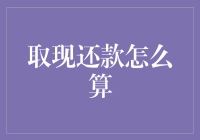 取现还款怎么算